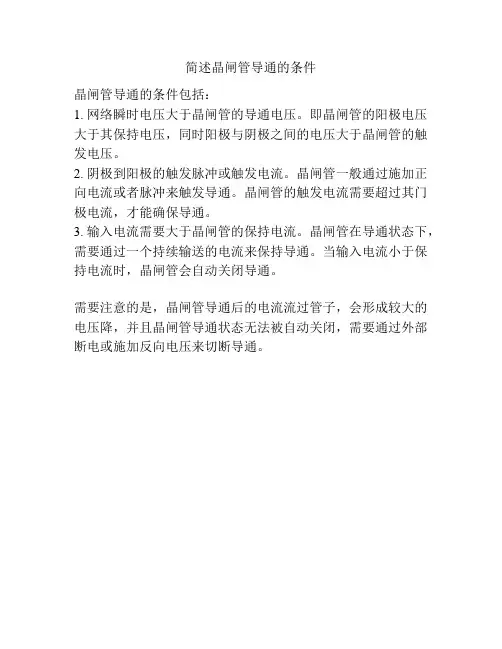 简述晶闸管导通的条件

晶闸管导通的条件包括：
1. 网络瞬时电压大于晶闸管的导通电压。即晶闸管的阳极电压大于其保持电压，同时阳极与阴极之间的电压大于晶闸管的触发电压。
2. 阴极到阳极的触发脉冲或触发电流。晶闸管一般通过施加正向电流或者脉冲来触发导通。晶闸管的触发电流需要超过其门极电流，才能确保导通。
3. 输入电流需要大于晶闸管的保持电流。晶闸管在导通状态下，需要通过一个持续输送的电流来保持导通。当输入电流小于保持电流时，晶闸管会自动关闭导通。

需要注意的是，晶闸管导通后的电流流过管子，会形成较大的电压降，并且晶闸管导通状态无法被自动关闭，需要通过外部断电或施加反向电压来切断导通。